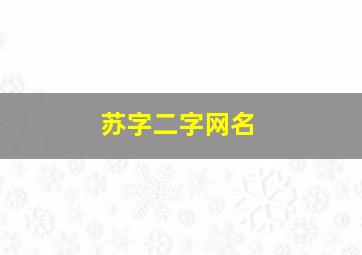 苏字二字网名